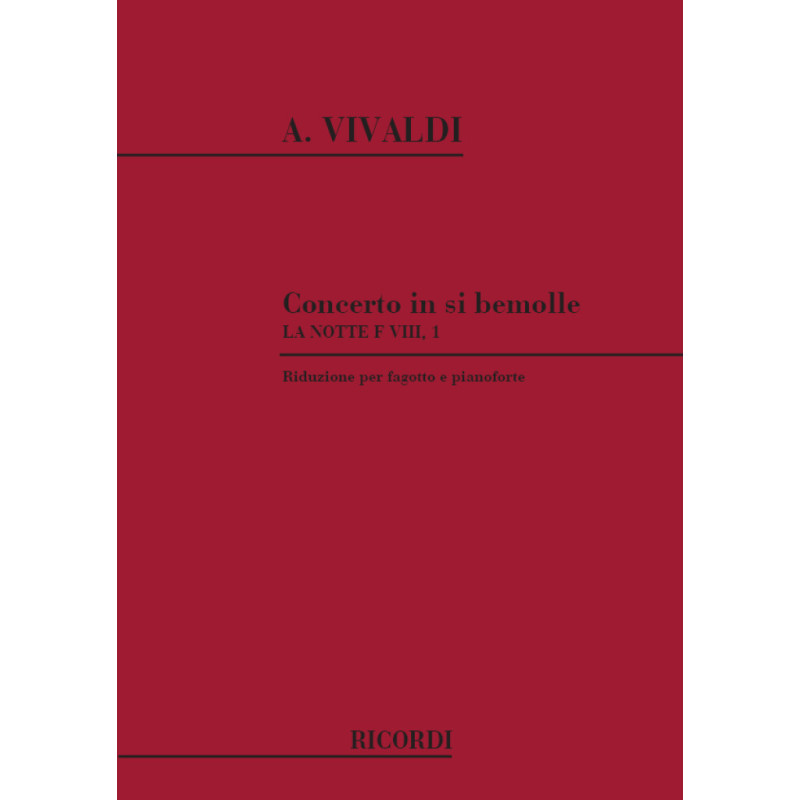 A. VIVALDI

Concerto in si bemolle
LA NOTTE F VIII, 1

Riduzione per fagotto e pianoforte

RICORDI